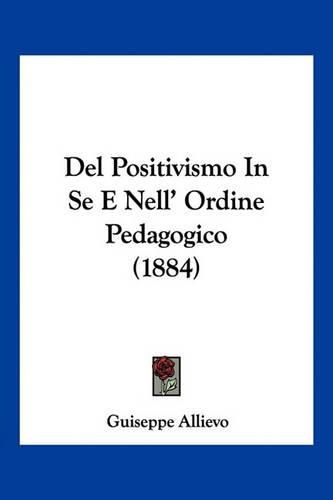 Del Positivismo In Se E Nell' Ordine Pedagogico (1884)

Guiseppe Allievo